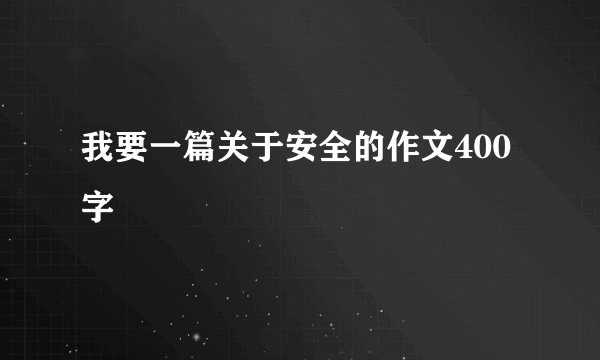 我要一篇关于安全的作文400字